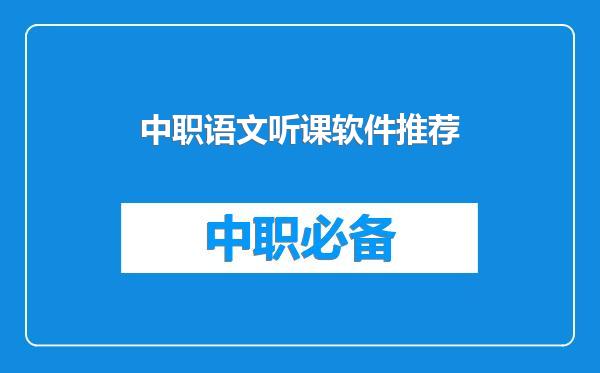 中职语文听课软件推荐

中职必备